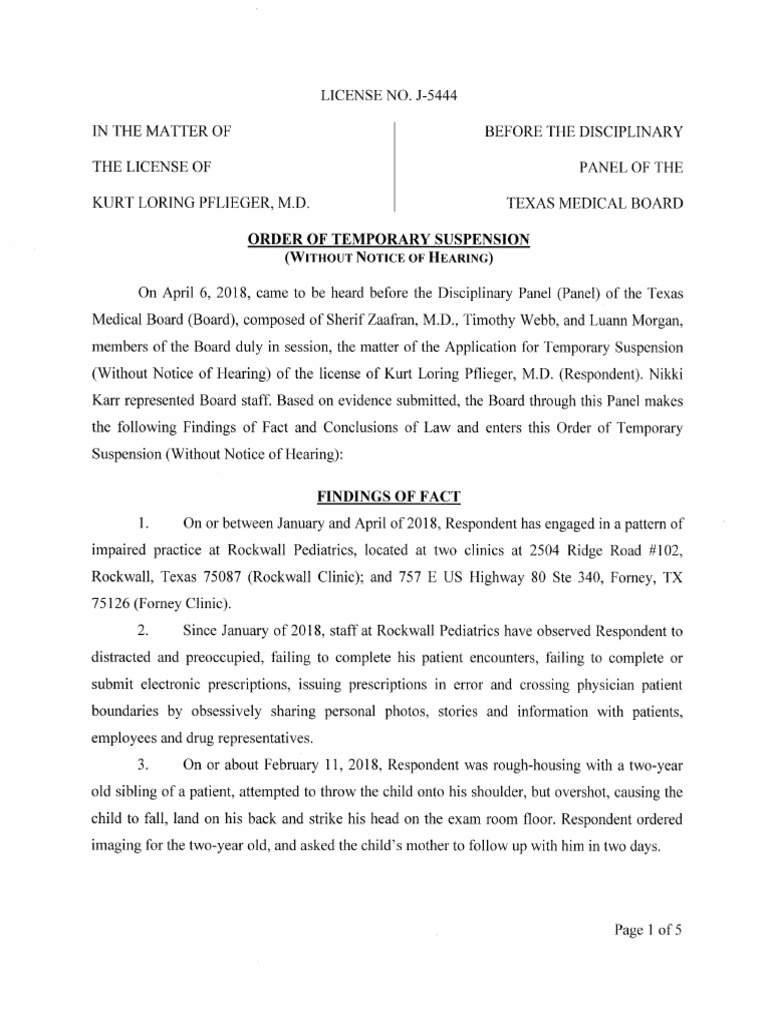 LICENSE NO. J-5444

IN THE MATTER OF

THE LICENSE OF

KURT LORING PFLIEGER, M.D.

BEFORE THE DISCIPLINARY

PANEL OF THE

TEXAS MEDICAL BOARD

ORDER OF TEMPORARY SUSPENSION
(WITHOUT NOTICE OF HEARING)

On April 6, 2018, came to be heard before the Disciplinary Panel (Panel) of the Texas Medical Board (Board), composed of Sherif Zaafran, M.D., Timothy Webb, and Luann Morgan, members of the Board duly in session, the matter of the Application for Temporary Suspension (Without Notice of Hearing) of the license of Kurt Loring Pflieger, M.D. (Respondent). Nikki Karr represented Board staff. Based on evidence submitted, the Board through this Panel makes the following Findings of Fact and Conclusions of Law and enters this Order of Temporary Suspension (Without Notice of Hearing):

FINDINGS OF FACT

1. On or between January and April of 2018, Respondent has engaged in a pattern of impaired practice at Rockwall Pediatrics, located at two clinics at 2504 Ridge Road #102, Rockwall, Texas 75087 (Rockwall Clinic); and 757 E US Highway 80 Ste 340, Forney, TX 75126 (Forney Clinic).

2. Since January of 2018, staff at Rockwall Pediatrics have observed Respondent to distracted and preoccupied, failing to complete his patient encounters, failing to complete or submit electronic prescriptions, issuing prescriptions in error and crossing physician patient boundaries by obsessively sharing personal photos, stories and information with patients, employees and drug representatives.

3. On or about February 11, 2018, Respondent was rough-housing with a two-year old sibling of a patient, attempted to throw the child onto his shoulder, but overshot, causing the child to fall, land on his back and strike his head on the exam room floor. Respondent ordered imaging for the two-year old, and asked the child's mother to follow up with him in two days.

Page 1 of 5